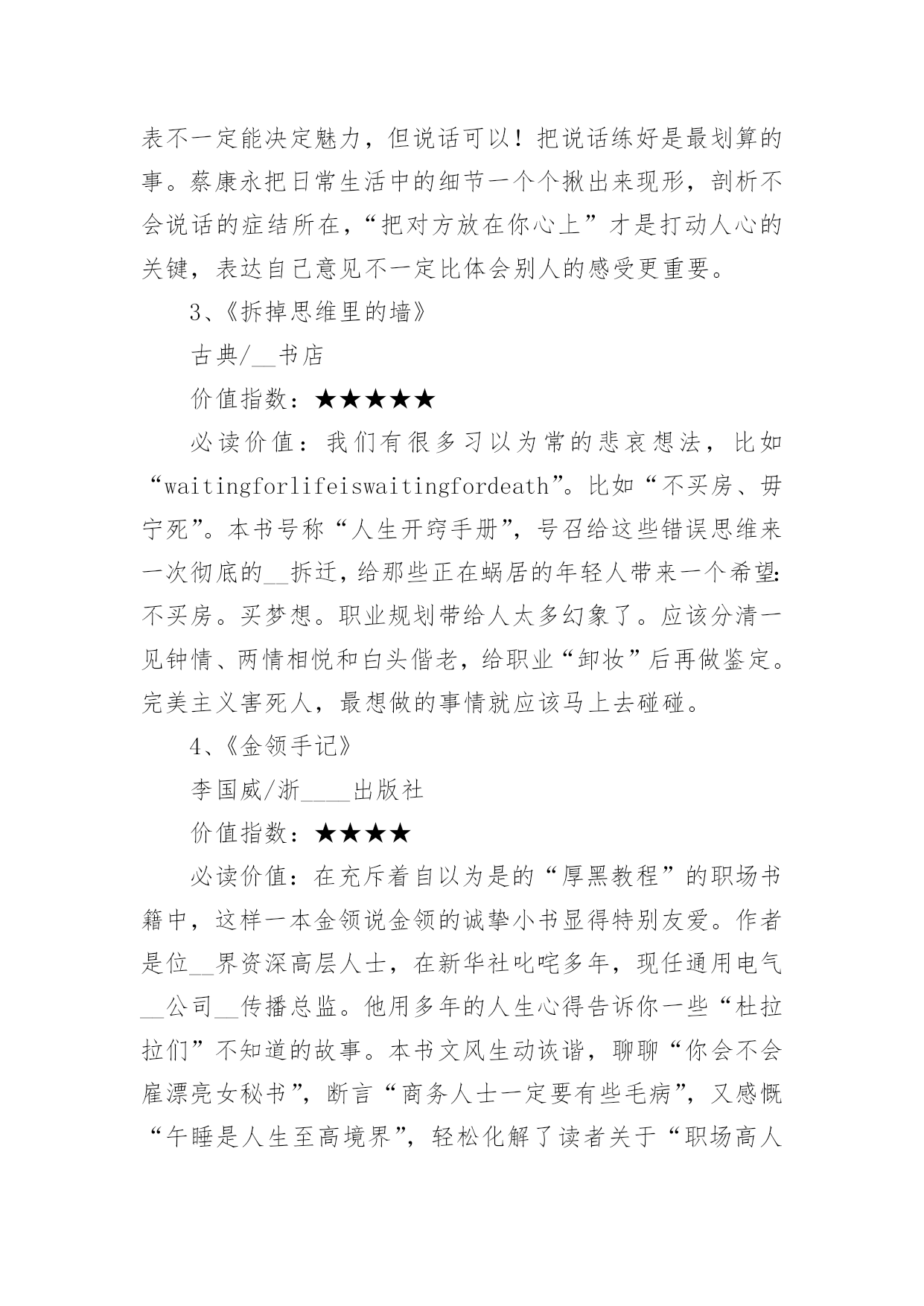 表不一定能决定魅力，但说话可以！把说话练好是最划算的事。蔡康永把日常生活中的细节一个个揪出来现形，剖析不会说话的症结所在，“把对方放在你心上”才是打动人心的关键，表达自己意见不一定比体会别人的感受更重要。

3、《拆掉思维里的墙》

古典/__书店

价值指数：★★★★★

必读价值：我们有很多习以为常的悲哀想法，比如“waitingforlifeiswaitingfordeath”。比如“不买房、毋宁死”。本书号称“人生开窍手册”，号召给这些错误思维来一次彻底的__拆迁，给那些正在蜗居的年轻人带来一个希望：不买房。买梦想。职业规划带给人太多幻象了。应该分清一见钟情、两情相悦和白头偕老，给职业“卸妆”后再做鉴定。完美主义害死人，最想做的事情就应该马上去碰碰。

4、《金领手记》

李国威/浙____出版社

价值指数：★★★★

必读价值：在充斥着自以为是的“厚黑教程”的职场书籍中，这样一本金领说金领的诚挚小书显得特别友爱。作者是位__界资深高层人士，在新华社叱咤多年，现任通用电气__公司__传播总监。他用多年的人生心得告诉你一些“杜拉拉们”不知道的故事。本书文风生动诙谐，聊聊“你会不会雇漂亮女秘书”，断言“商务人士一定要有些毛病”，又感慨“午睡是人生至高境界”，轻松化解了读者关于“职场高人